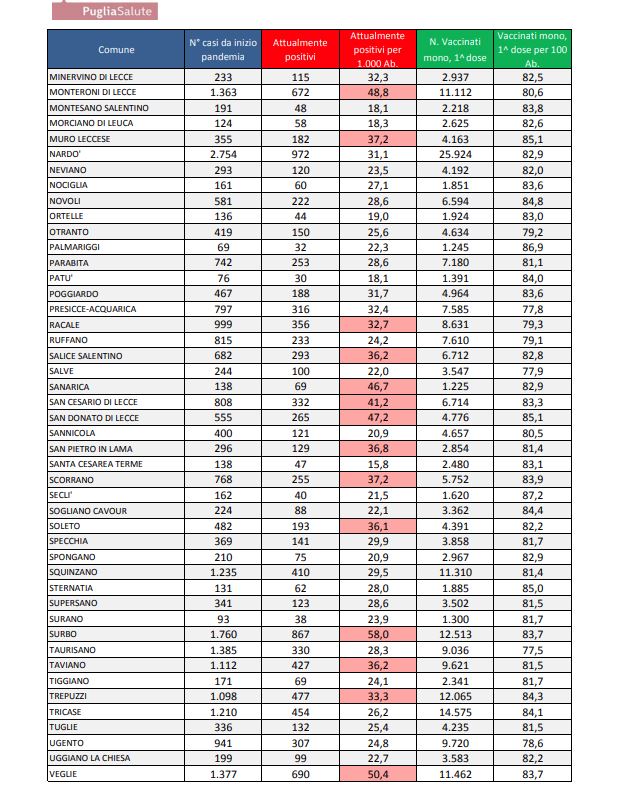 PugliaSalute

| Comune | N° casi da inizio pandemia | Attualmente positivi | Attualmente positivi per 1.000 Ab. | N. Vaccinati mono, 1^ dose | Vaccinati mono, 1^ dose per 100 Ab. |
|---|---|---|---|---|---|
| MINERVINO DI LECCE | 233 | 115 | 32,3 | 2.937 | 82,5 |
| MONTERONI DI LECCE | 1.363 | 672 | 48,8 | 11.112 | 80,6 |
| MONTESANO SALENTINO | 191 | 48 | 18,1 | 2.218 | 83,8 |
| MORCIANO DI LEUCA | 124 | 58 | 18,3 | 2.625 | 82,6 |
| MURO LECCESE | 355 | 182 | 37,2 | 4.163 | 85,1 |
| NARDO' | 2.754 | 972 | 31,1 | 25.924 | 82,9 |
| NEVIANO | 293 | 120 | 23,5 | 4.192 | 82,0 |
| NOCIGLIA | 161 | 60 | 27,1 | 1.851 | 83,6 |
| NOVOLI | 581 | 222 | 28,6 | 6.594 | 84,8 |
| ORTELLE | 136 | 44 | 19,0 | 1.924 | 83,0 |
| OTRANTO | 419 | 150 | 25,6 | 4.634 | 79,2 |
| PALMARIGGI | 69 | 32 | 22,3 | 1.245 | 86,9 |
| PARABITA | 742 | 253 | 28,6 | 7.180 | 81,1 |
| PATU' | 76 | 30 | 18,1 | 1.391 | 84,0 |
| POGGIARDO | 467 | 188 | 31,7 | 4.964 | 83,6 |
| PRESICCE-ACQUARICA | 797 | 316 | 32,4 | 7.585 | 77,8 |
| RACALE | 999 | 356 | 32,7 | 8.631 | 79,3 |
| RUFFANO | 815 | 233 | 24,2 | 7.610 | 79,1 |
| SALICE SALENTINO | 682 | 293 | 36,2 | 6.712 | 82,8 |
| SALVE | 244 | 100 | 22,0 | 3.547 | 77,9 |
| SANARICA | 138 | 69 | 46,7 | 1.225 | 82,9 |
| SAN CESARIO DI LECCE | 808 | 332 | 41,2 | 6.714 | 83,3 |
| SAN DONATO DI LECCE | 555 | 265 | 47,2 | 4.776 | 85,1 |
| SANNICOLA | 400 | 121 | 20,9 | 4.657 | 80,5 |
| SAN PIETRO IN LAMA | 296 | 129 | 36,8 | 2.854 | 81,4 |
| SANTA CESAREA TERME | 138 | 47 | 15,8 | 2.480 | 83,1 |
| SCORRANO | 768 | 255 | 37,2 | 5.752 | 83,9 |
| SECLI' | 162 | 40 | 21,5 | 1.620 | 87,2 |
| SOGLIANO CAVOUR | 224 | 88 | 22,1 | 3.362 | 84,4 |
| SOLETO | 482 | 193 | 36,1 | 4.391 | 82,2 |
| SPECCHIA | 369 | 141 | 29,9 | 3.858 | 81,7 |
| SPONGANO | 210 | 75 | 20,9 | 2.967 | 82,9 |
| SQUINZANO | 1.235 | 410 | 29,5 | 11.310 | 81,4 |
| STERNATIA | 131 | 62 | 28,0 | 1.885 | 85,0 |
| SUPERSANO | 341 | 123 | 28,6 | 3.502 | 81,5 |
| SURANO | 93 | 38 | 23,9 | 1.300 | 81,7 |
| SURBO | 1.760 | 867 | 58,0 | 12.513 | 83,7 |
| TAURISANO | 1.385 | 330 | 28,3 | 9.036 | 77,5 |
| TAVIANO | 1.112 | 427 | 36,2 | 9.621 | 81,5 |
| TIGGIANO | 171 | 69 | 24,1 | 2.341 | 81,7 |
| TREPUZZI | 1.098 | 477 | 33,3 | 12.065 | 84,3 |
| TRICASE | 1.210 | 454 | 26,2 | 14.575 | 84,1 |
| TUGLIE | 336 | 132 | 25,4 | 4.235 | 81,5 |
| UGENTO | 941 | 307 | 24,8 | 9.720 | 78,6 |
| UGGIANO LA CHIESA | 199 | 99 | 22,7 | 3.583 | 82,2 |
| VEGLIE | 1.377 | 690 | 50,4 | 11.462 | 83,7 |